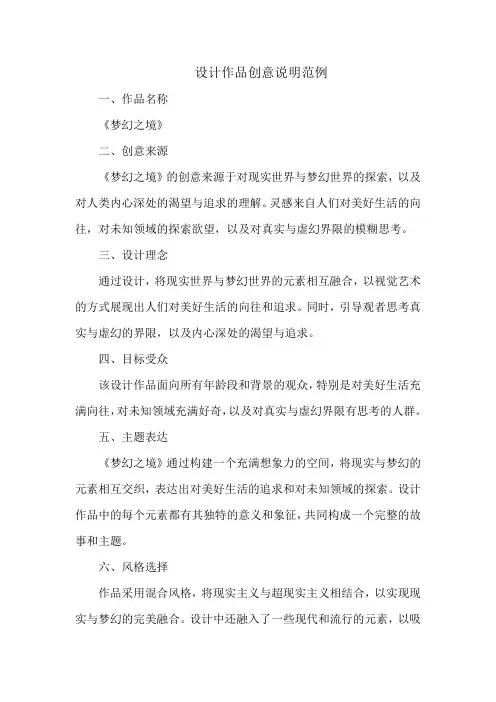 设计作品创意说明范例

一、作品名称

《梦幻之境》

二、创意来源

《梦幻之境》的创意来源于对现实世界与梦幻世界的探索，以及对人类内心深处的渴望与追求的理解。灵感来自人们对美好生活的向往，对未知领域的探索欲望，以及对真实与虚幻界限的模糊思考。

三、设计理念

通过设计，将现实世界与梦幻世界的元素相互融合，以视觉艺术的方式展现出人们对美好生活的向往和追求。同时，引导观者思考真实与虚幻的界限，以及内心深处的渴望与追求。

四、目标受众

该设计作品面向所有年龄段和背景的观众，特别是对美好生活充满向往，对未知领域充满好奇，以及对真实与虚幻界限有思考的人群。

五、主题表达

《梦幻之境》通过构建一个充满想象力的空间，将现实与梦幻的元素相互交织，表达出对美好生活的追求和对未知领域的探索。设计作品中的每个元素都有其独特的意义和象征，共同构成一个完整的故事和主题。

六、风格选择

作品采用混合风格，将现实主义与超现实主义相结合，以实现现实与梦幻的完美融合。设计中还融入了一些现代和流行的元素，以吸